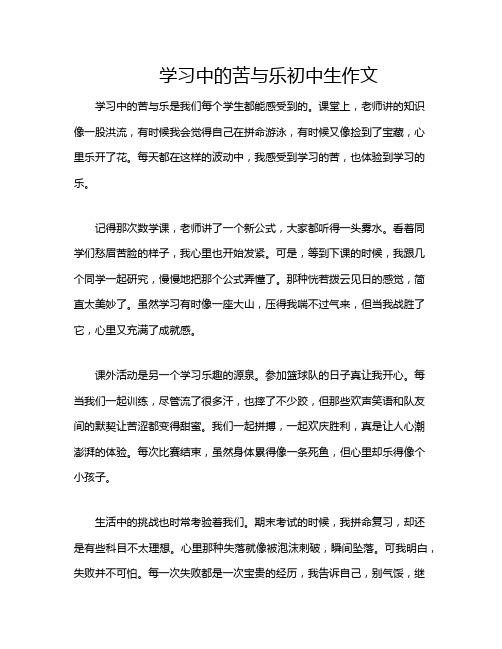 学习中的苦与乐初中生作文

学习中的苦与乐是我们每个学生都能感受到的。课堂上，老师讲的知识像一股洪流，有时候我会觉得自己在拼命游泳，有时候又像捡到了宝藏，心里乐开了花。每天都在这样的波动中，我感受到学习的苦，也体验到学习的乐。

记得那次数学课，老师讲了一个新公式，大家都听得一头雾水。看着同学们愁眉苦脸的样子，我心里也开始发紧。可是，等到下课的时候，我跟几个同学一起研究，慢慢地把那个公式弄懂了。那种恍若拨云见日的感觉，简直太美妙了。虽然学习有时像一座大山，压得我喘不过气来，但当我战胜了它，心里又充满了成就感。

课外活动是另一个学习乐趣的源泉。参加篮球队的日子真让我开心。每当我们一起训练，尽管流了很多汗，也摔了不少跤，但那些欢声笑语和队友间的默契让苦涩都变得甜蜜。我们一起拼搏，一起欢庆胜利，真是让人心潮澎湃的体验。每次比赛结束，虽然身体累得像一条死鱼，但心里却乐得像个小孩子。

生活中的挑战也时常考验着我们。期末考试的时候，我拼命复习，却还是有些科目不太理想。心里那种失落就像被泡沫刺破，瞬间坠落。可我明白，失败并不可怕。每一次失败都是一次宝贵的经历，我告诉自己，别气馁，继